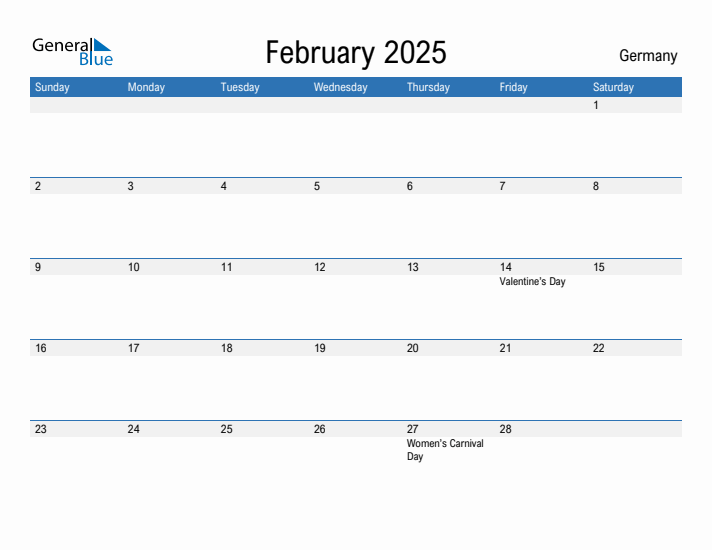 General Blue

February 2025

Germany

| Sunday | Monday | Tuesday | Wednesday | Thursday | Friday | Saturday |
|---|---|---|---|---|---|---|
| | | | | | | 1 |
| 2 | 3 | 4 | 5 | 6 | 7 | 8 |
| 9 | 10 | 11 | 12 | 13 | 14 Valentine's Day | 15 |
| 16 | 17 | 18 | 19 | 20 | 21 | 22 |
| 23 | 24 | 25 | 26 | 27 Women's Carnival Day | 28 | |